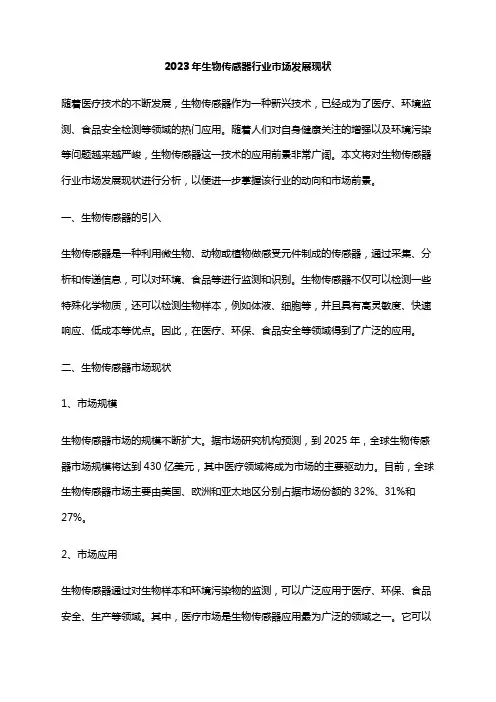 2023年生物传感器行业市场发展现状

随着医疗技术的不断发展，生物传感器作为一种新兴技术，已经成为了医疗、环境监测、食品安全检测等领域的热门应用。随着人们对自身健康关注的增强以及环境污染等问题越来越严峻，生物传感器这一技术的应用前景非常广阔。本文将对生物传感器行业市场发展现状进行分析，以便进一步掌握该行业的动向和市场前景。

一、生物传感器的引入

生物传感器是一种利用微生物、动物或植物做感受元件制成的传感器，通过采集、分析和传递信息，可以对环境、食品等进行监测和识别。生物传感器不仅可以检测一些特殊化学物质，还可以检测生物样本，例如体液、细胞等，并且具有高灵敏度、快速响应、低成本等优点。因此，在医疗、环保、食品安全等领域得到了广泛的应用。

二、生物传感器市场现状

1、市场规模

生物传感器市场的规模不断扩大。据市场研究机构预测，到2025年，全球生物传感器市场规模将达到430亿美元，其中医疗领域将成为市场的主要驱动力。目前，全球生物传感器市场主要由美国、欧洲和亚太地区分别占据市场份额的32%、31%和27%。

2、市场应用

生物传感器通过对生物样本和环境污染物的监测，可以广泛应用于医疗、环保、食品安全、生产等领域。其中，医疗市场是生物传感器应用最为广泛的领域之一。它可以